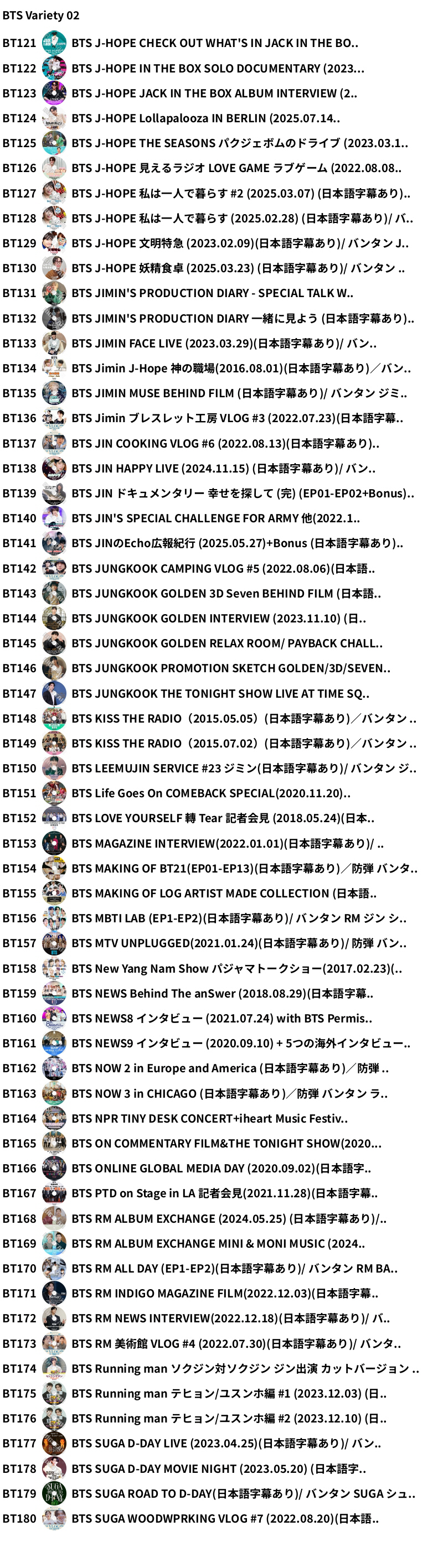 BTS Variety 02

BT121 BTS J-HOPE CHECK OUT WHAT'S IN JACK IN THE BO..

BT122 BTS J-HOPE IN THE BOX SOLO DOCUMENTARY (2023...

BT123 BTS J-HOPE JACK IN THE BOX ALBUM INTERVIEW (2..

BT124 BTS J-HOPE Lollapalooza IN BERLIN (2025.07.14..

BT125 BTS J-HOPE THE SEASONS パクジェボムのドライブ (2023.03.1..

BT126 BTS J-HOPE 見えるラジオ LOVE GAME ラブゲーム (2022.08.08..

BT127 BTS J-HOPE 私は一人で暮らす #2 (2025.03.07) (日本語字幕あり)..

BT128 BTS J-HOPE 私は一人で暮らす (2025.02.28) (日本語字幕あり)/ バ..

BT129 BTS J-HOPE 文明特急 (2023.02.09)(日本語字幕あり)/ バンタン J..

BT130 BTS J-HOPE 妖精食卓 (2025.03.23) (日本語字幕あり)/ バンタン ..

BT131 BTS JIMIN'S PRODUCTION DIARY - SPECIAL TALK W..

BT132 BTS JIMIN'S PRODUCTION DIARY 一緒に見よう (日本語字幕あり)..

BT133 BTS JIMIN FACE LIVE (2023.03.29)(日本語字幕あり)/ バン..

BT134 BTS Jimin J-Hope 神の職場(2016.08.01)(日本語字幕あり)／バン..

BT135 BTS JIMIN MUSE BEHIND FILM (日本語字幕あり)/ バンタン ジミ..

BT136 BTS Jimin ブレスレット工房 VLOG #3 (2022.07.23)(日本語字幕..

BT137 BTS JIN COOKING VLOG #6 (2022.08.13)(日本語字幕あり)..

BT138 BTS JIN HAPPY LIVE (2024.11.15) (日本語字幕あり)/ バン..

BT139 BTS JIN ドキュメンタリー 幸せを探して (完) (EP01-EP02+Bonus)..

BT140 BTS JIN'S SPECIAL CHALLENGE FOR ARMY 他(2022.1..

BT141 BTS JINのEcho広報紀行 (2025.05.27)+Bonus (日本語字幕あり)..

BT142 BTS JUNGKOOK CAMPING VLOG #5 (2022.08.06)(日本語..

BT143 BTS JUNGKOOK GOLDEN 3D Seven BEHIND FILM (日本語..

BT144 BTS JUNGKOOK GOLDEN INTERVIEW (2023.11.10) (日..

BT145 BTS JUNGKOOK GOLDEN RELAX ROOM/ PAYBACK CHALL..

BT146 BTS JUNGKOOK PROMOTION SKETCH GOLDEN/3D/SEVEN..

BT147 BTS JUNGKOOK THE TONIGHT SHOW LIVE AT TIME SQ..

BT148 BTS KISS THE RADIO（2015.05.05）(日本語字幕あり)／バンタン ..

BT149 BTS KISS THE RADIO（2015.07.02）(日本語字幕あり)／バンタン ..

BT150 BTS LEEMUJIN SERVICE #23 ジミン(日本語字幕あり)/ バンタン ジ..

BT151 BTS Life Goes On COMEBACK SPECIAL(2020.11.20)..

BT152 BTS LOVE YOURSELF 轉 Tear 記者会見 (2018.05.24)(日本..

BT153 BTS MAGAZINE INTERVIEW(2022.01.01)(日本語字幕あり)/ ..

BT154 BTS MAKING OF BT21(EP01-EP13)(日本語字幕あり)／防弾 バンタ..

BT155 BTS MAKING OF LOG ARTIST MADE COLLECTION (日本語..

BT156 BTS MBTI LAB (EP1-EP2)(日本語字幕あり)/ バンタン RM ジン シ..

BT157 BTS MTV UNPLUGGED(2021.01.24)(日本語字幕あり)/ 防弾 バン..

BT158 BTS New Yang Nam Show パジャマトークショー(2017.02.23)(..

BT159 BTS NEWS Behind The anSwer (2018.08.29)(日本語字幕..

BT160 BTS NEWS8 インタビュー (2021.07.24) with BTS Permis..

BT161 BTS NEWS9 インタビュー (2020.09.10) + 5つの海外インタビュー..

BT162 BTS NOW 2 in Europe and America (日本語字幕あり)／防弾 ..

BT163 BTS NOW 3 in CHICAGO (日本語字幕あり)／防弾 バンタン ラ..

BT164 BTS NPR TINY DESK CONCERT+iheart Music Festiv..

BT165 BTS ON COMMENTARY FILM&THE TONIGHT SHOW(2020...

BT166 BTS ONLINE GLOBAL MEDIA DAY (2020.09.02)(日本語字..

BT167 BTS PTD on Stage in LA 記者会見(2021.11.28)(日本語字幕..

BT168 BTS RM ALBUM EXCHANGE (2024.05.25) (日本語字幕あり)/..

BT169 BTS RM ALBUM EXCHANGE MINI & MONI MUSIC (2024..

BT170 BTS RM ALL DAY (EP1-EP2)(日本語字幕あり)/ バンタン RM BA..

BT171 BTS RM INDIGO MAGAZINE FILM(2022.12.03)(日本語字幕..

BT172 BTS RM NEWS INTERVIEW(2022.12.18)(日本語字幕あり)/ バ..

BT173 BTS RM 美術館 VLOG #4 (2022.07.30)(日本語字幕あり)/ バンタ..

BT174 BTS Running man ソクジン対ソクジン ジン出演 カットバージョン ..

BT175 BTS Running man テヒョン/ユスンホ編 #1 (2023.12.03) (日..

BT176 BTS Running man テヒョン/ユスンホ編 #2 (2023.12.10) (日..

BT177 BTS SUGA D-DAY LIVE (2023.04.25)(日本語字幕あり)/ バン..

BT178 BTS SUGA D-DAY MOVIE NIGHT (2023.05.20) (日本語字..

BT179 BTS SUGA ROAD TO D-DAY(日本語字幕あり)/ バンタン SUGA シュ..

BT180 BTS SUGA WOODWPRKING VLOG #7 (2022.08.20)(日本語..